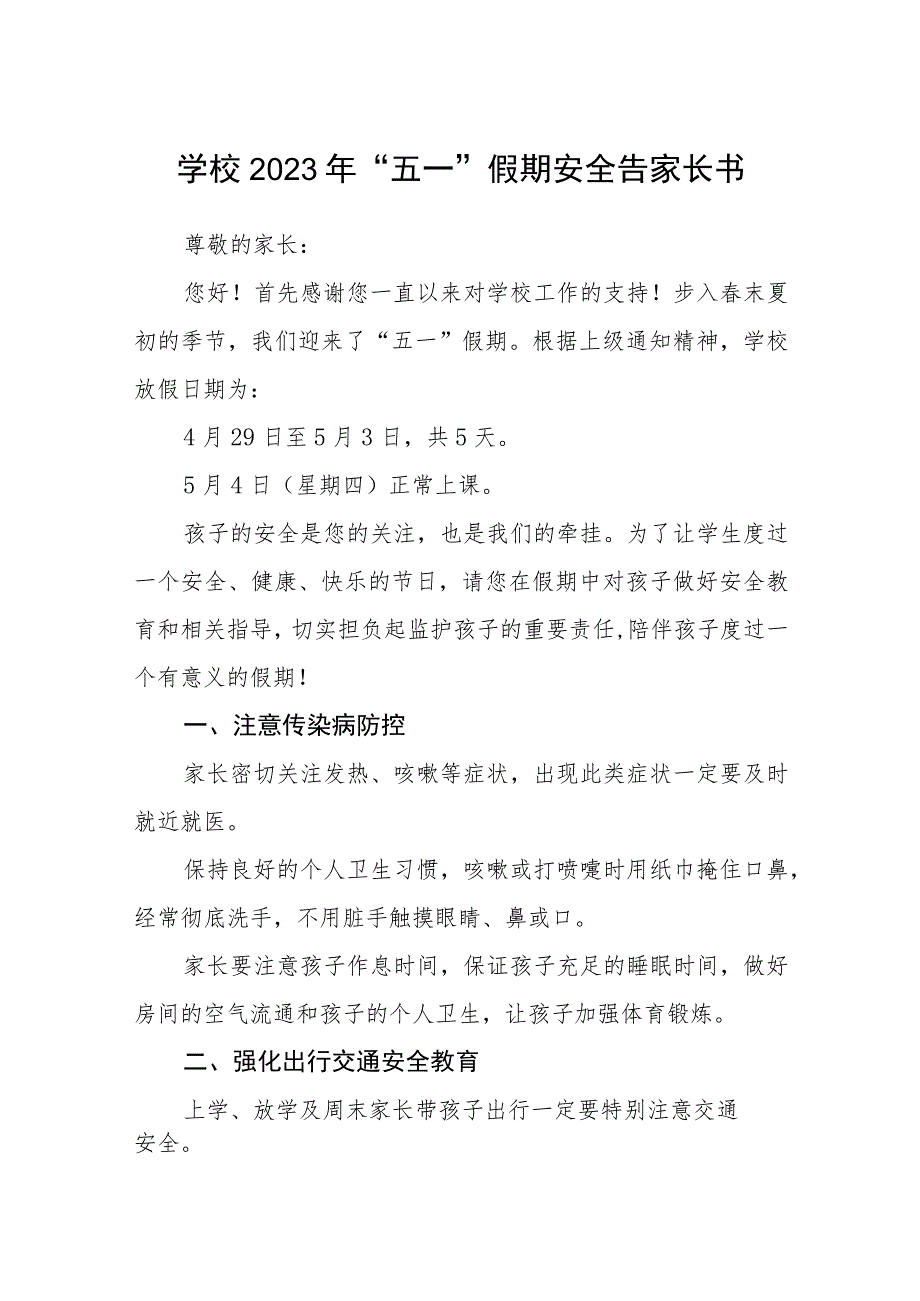 学校2023年“五一”假期安全告家长书

尊敬的家长：

您好！首先感谢您一直以来对学校工作的支持！步入春末夏初的季节，我们迎来了“五一”假期。根据上级通知精神，学校放假日期为：

4月29日至5月3日，共5天。

5月4日（星期四）正常上课。

孩子的安全是您的关注，也是我们的牵挂。为了让学生度过一个安全、健康、快乐的节日，请您在假期中对孩子做好安全教育和相关指导，切实担负起监护孩子的重要责任,陪伴孩子度过一个有意义的假期！

一、注意传染病防控

家长密切关注发热、咳嗽等症状，出现此类症状一定要及时就近就医。

保持良好的个人卫生习惯，咳嗽或打喷嚏时用纸巾掩住口鼻，经常彻底洗手，不用脏手触摸眼睛、鼻或口。

家长要注意孩子作息时间，保证孩子充足的睡眠时间，做好房间的空气流通和孩子的个人卫生，让孩子加强体育锻炼。

二、强化出行交通安全教育

上学、放学及周末家长带孩子出行一定要特别注意交通安全。